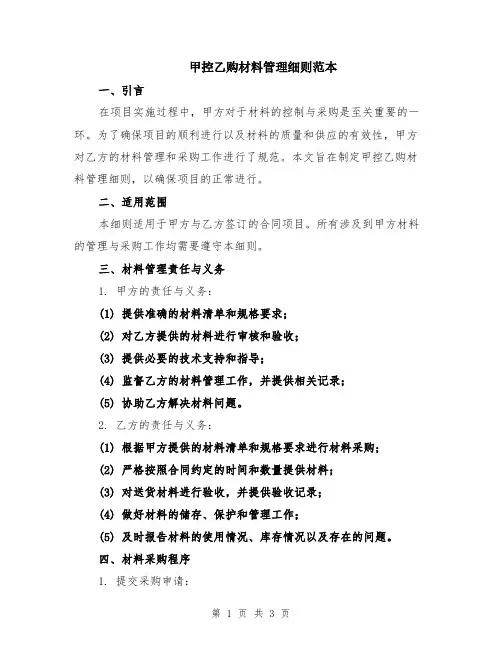 甲控乙购材料管理细则范本

一、引言

在项目实施过程中，甲方对于材料的控制与采购是至关重要的一环。为了确保项目的顺利进行以及材料的质量和供应的有效性，甲方对乙方的材料管理和采购工作进行了规范。本文旨在制定甲控乙购材料管理细则，以确保项目的正常进行。

二、适用范围

本细则适用于甲方与乙方签订的合同项目。所有涉及到甲方材料的管理与采购工作均需要遵守本细则。

三、材料管理责任与义务

1. 甲方的责任与义务：

(1) 提供准确的材料清单和规格要求；

(2) 对乙方提供的材料进行审核和验收；

(3) 提供必要的技术支持和指导；

(4) 监督乙方的材料管理工作，并提供相关记录；

(5) 协助乙方解决材料问题。

2. 乙方的责任与义务：

(1) 根据甲方提供的材料清单和规格要求进行材料采购；

(2) 严格按照合同约定的时间和数量提供材料；

(3) 对送货材料进行验收，并提供验收记录；

(4) 做好材料的储存、保护和管理工作；

(5) 及时报告材料的使用情况、库存情况以及存在的问题。

四、材料采购程序

1. 提交采购申请：

第 1 页 共 3 页